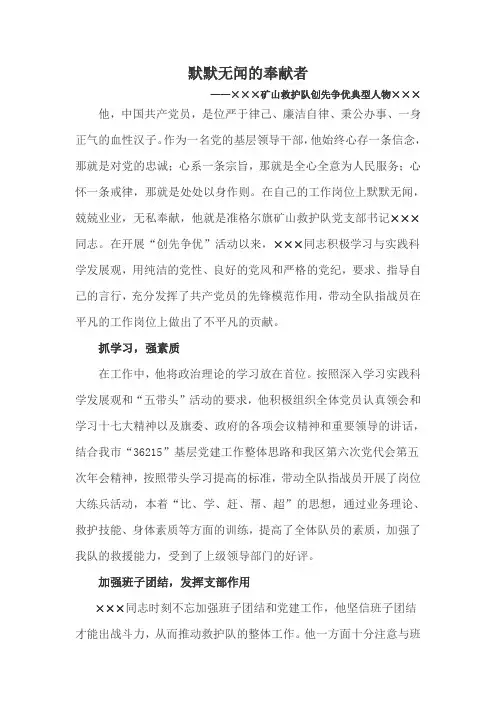 默默无闻的奉献者

——×××矿山救护队创先争优典型人物×××

他，中国共产党员，是位严于律己、廉洁自律、秉公办事、一身正气的血性汉子。作为一名党的基层领导干部，他始终心存一条信念，那就是对党的忠诚；心系一条宗旨，那就是全心全意为人民服务；心怀一条戒律，那就是处处以身作则。在自己的工作岗位上默默无闻，兢兢业业，无私奉献，他就是准格尔旗矿山救护队党支部书记×××同志。在开展“创先争优”活动以来，×××同志积极学习与实践科学发展观，用纯洁的党性、良好的党风和严格的党纪，要求、指导自己的言行，充分发挥了共产党员的先锋模范作用，带动全队指战员在平凡的工作岗位上做出了不平凡的贡献。

抓学习，强素质

在工作中，他将政治理论的学习放在首位。按照深入学习实践科学发展观和“五带头”活动的要求，他积极组织全体党员认真领会和学习十七大精神以及旗委、政府的各项会议精神和重要领导的讲话，结合我市“36215”基层党建工作整体思路和我区第六次党代会第五次年会精神，按照带头学习提高的标准，带动全队指战员开展了岗位大练兵活动，本着“比、学、赶、帮、超”的思想，通过业务理论、救护技能、身体素质等方面的训练，提高了全体队员的素质，加强了我队的救援能力，受到了上级领导部门的好评。

加强班子团结，发挥支部作用

×××同志时刻不忘加强班子团结和党建工作，他坚信班子团结才能出战斗力，从而推动救护队的整体工作。他一方面十分注意与班